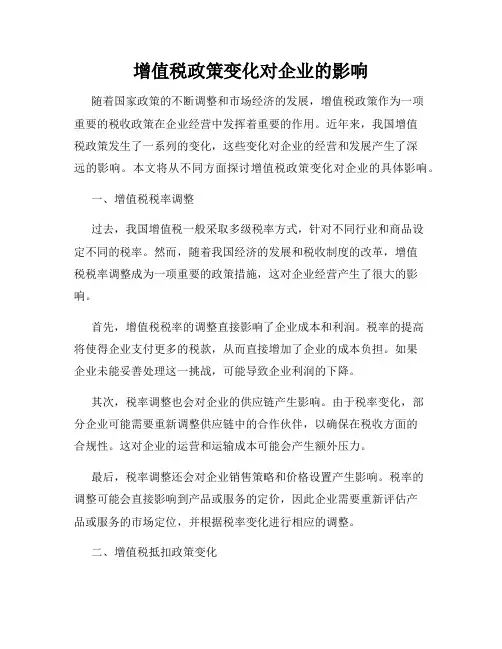 增值税政策变化对企业的影响

随着国家政策的不断调整和市场经济的发展，增值税政策作为一项重要的税收政策在企业经营中发挥着重要的作用。近年来，我国增值税政策发生了一系列的变化，这些变化对企业的经营和发展产生了深远的影响。本文将从不同方面探讨增值税政策变化对企业的具体影响。

一、增值税税率调整

过去，我国增值税一般采取多级税率方式，针对不同行业和商品设定不同的税率。然而，随着我国经济的发展和税收制度的改革，增值税税率调整成为一项重要的政策措施，这对企业经营产生了很大的影响。

首先，增值税税率的调整直接影响了企业成本和利润。税率的提高将使得企业支付更多的税款，从而直接增加了企业的成本负担。如果企业未能妥善处理这一挑战，可能导致企业利润的下降。

其次，税率调整也会对企业的供应链产生影响。由于税率变化，部分企业可能需要重新调整供应链中的合作伙伴，以确保在税收方面的合规性。这对企业的运营和运输成本可能会产生额外压力。

最后，税率调整还会对企业销售策略和价格设置产生影响。税率的调整可能会直接影响到产品或服务的定价，因此企业需要重新评估产品或服务的市场定位，并根据税率变化进行相应的调整。

二、增值税抵扣政策变化